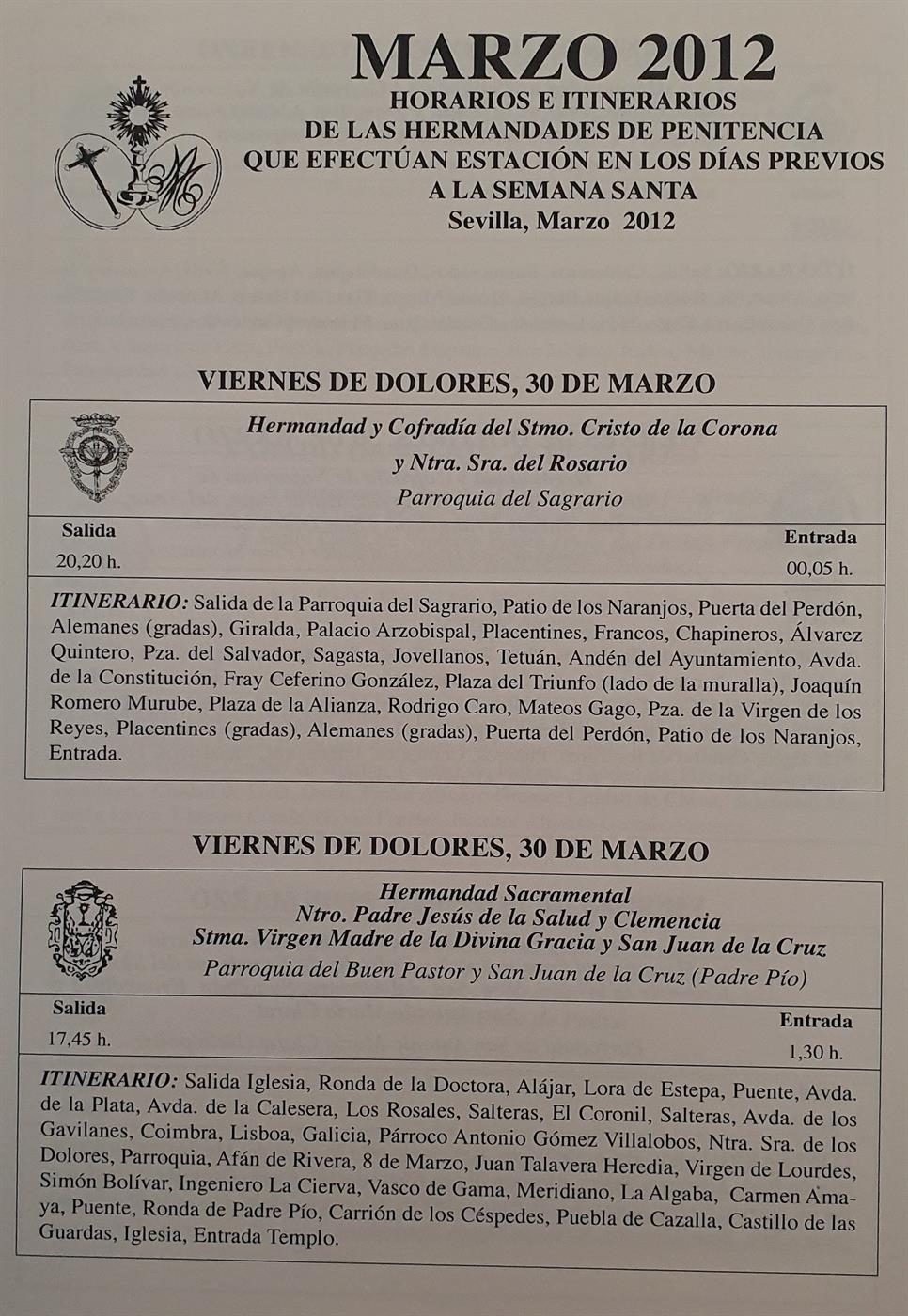 MARZO 2012
HORARIOS E ITINERARIOS
DE LAS HERMANDADES DE PENITENCIA
QUE EFECTÚAN ESTACIÓN EN LOS DÍAS PREVIOS
A LA SEMANA SANTA
Sevilla, Marzo 2012

VIERNES DE DOLORES, 30 DE MARZO

Hermandad y Cofradía del Stmo. Cristo de la Corona
y Ntra. Sra. del Rosario
Parroquia del Sagrario

Salida
20,20 h.

Entrada
00,05 h.

ITINERARIO: Salida de la Parroquia del Sagrario, Patio de los Naranjos, Puerta del Perdón, Alemanes (gradas), Giralda, Palacio Arzobispal, Placentines, Francos, Chapineros, Álvarez Quintero, Pza. del Salvador, Sagasta, Jovellanos, Tetuán, Andén del Ayuntamiento, Avda. de la Constitución, Fray Ceferino González, Plaza del Triunfo (lado de la muralla), Joaquín Romero Murube, Plaza de la Alianza, Rodrigo Caro, Mateos Gago, Pza. de la Virgen de los Reyes, Placentines (gradas), Alemanes (gradas), Puerta del Perdón, Patio de los Naranjos, Entrada.

VIERNES DE DOLORES, 30 DE MARZO

Hermandad Sacramental
Ntro. Padre Jesús de la Salud y Clemencia
Stma. Virgen Madre de la Divina Gracia y San Juan de la Cruz
Parroquia del Buen Pastor y San Juan de la Cruz (Padre Pío)

Salida
17,45 h.

Entrada
1,30 h.

ITINERARIO: Salida Iglesia, Ronda de la Doctora, Alájar, Lora de Estepa, Puente, Avda. de la Plata, Avda. de la Calesera, Los Rosales, Salteras, El Coronil, Salteras, Avda. de los Gavilanes, Coimbra, Lisboa, Galicia, Párroco Antonio Gómez Villalobos, Ntra. Sra. de los Dolores, Parroquia, Afán de Rivera, 8 de Marzo, Juan Talavera Heredia, Virgen de Lourdes, Simón Bolívar, Ingeniero La Cierva, Vasco de Gama, Meridiano, La Algaba, Carmen Amaya, Puente, Ronda de Padre Pío, Carrión de los Céspedes, Puebla de Cazalla, Castillo de las Guardas, Iglesia, Entrada Templo.